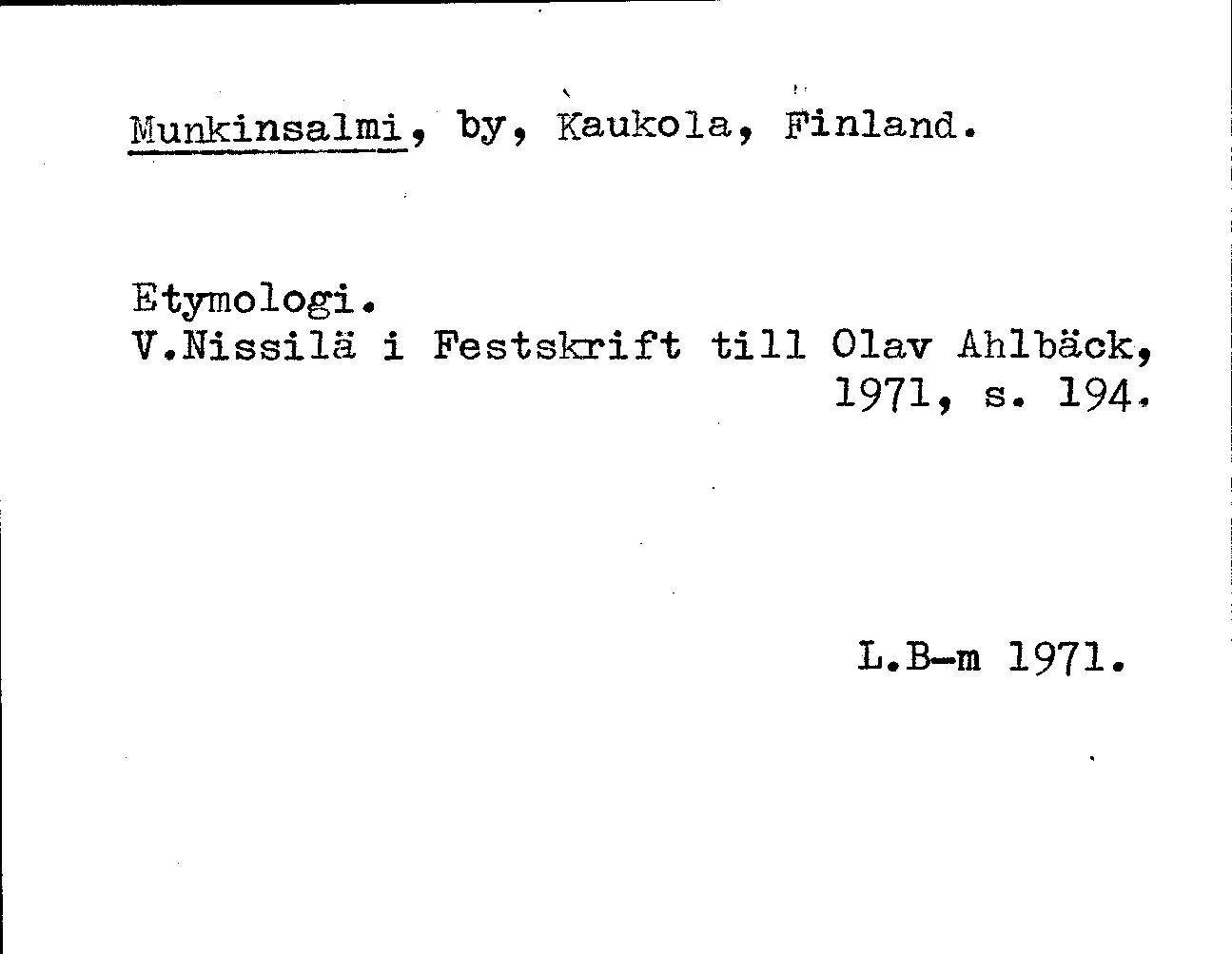 Munkinsalmi, by, Kaukola, Finland.

Etymologi.
V.Nissilä i Festskrift till Olav Ahlbäck, 1971, s. 194.

L.B-m 1971.